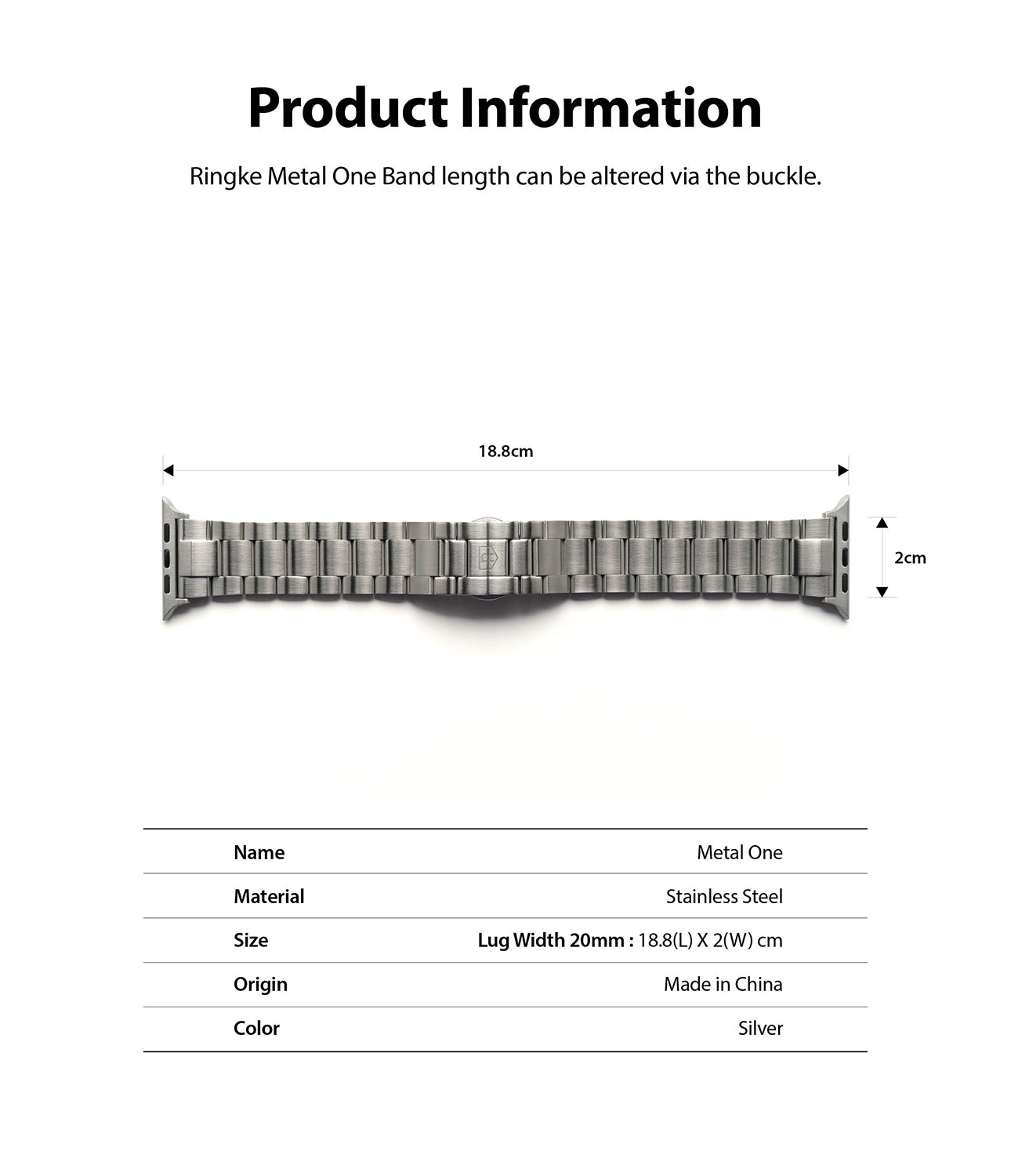 Product Information

Ringke Metal One Band length can be altered via the buckle.

18.8cm

2cm

| Name | Metal One |
|---|---|
| Material | Stainless Steel |
| Size | Lug Width 20mm : 18.8(L) X 2(W) cm |
| Origin | Made in China |
| Color | Silver |